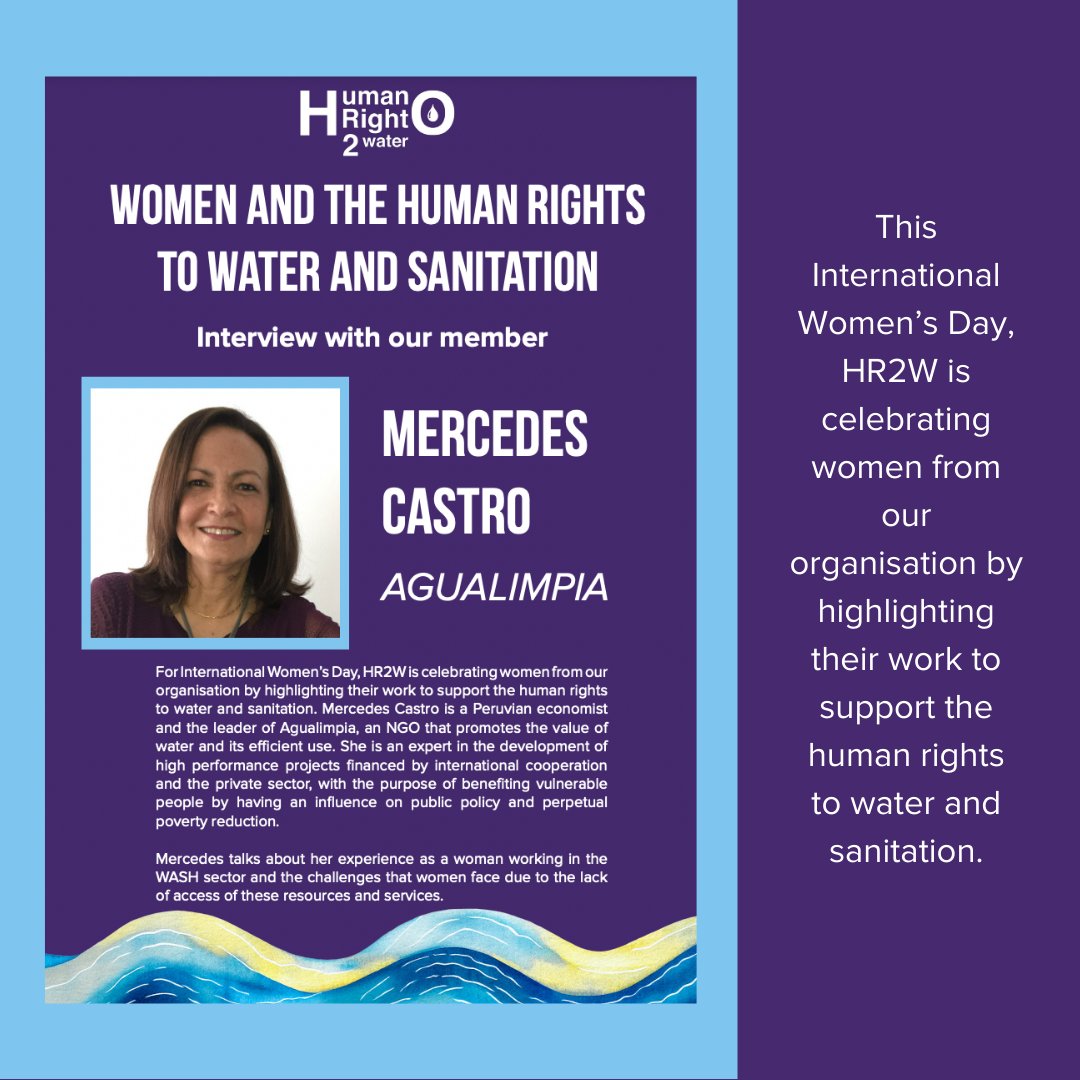 Human Right 2 water

WOMEN AND THE HUMAN RIGHTS TO WATER AND SANITATION

Interview with our member

MERCEDES CASTRO

AGUALIMPIA

For International Women's Day, HR2W is celebrating women from our organisation by highlighting their work to support the human rights to water and sanitation. Mercedes Castro is a Peruvian economist and the leader of Agualimpia, an NGO that promotes the value of water and its efficient use. She is an expert in the development of high performance projects financed by international cooperation and the private sector, with the purpose of benefiting vulnerable people by having an influence on public policy and perpetual poverty reduction.

Mercedes talks about her experience as a woman working in the WASH sector and the challenges that women face due to the lack of access of these resources and services.

This International Women's Day, HR2W is celebrating women from our organisation by highlighting their work to support the human rights to water and sanitation.